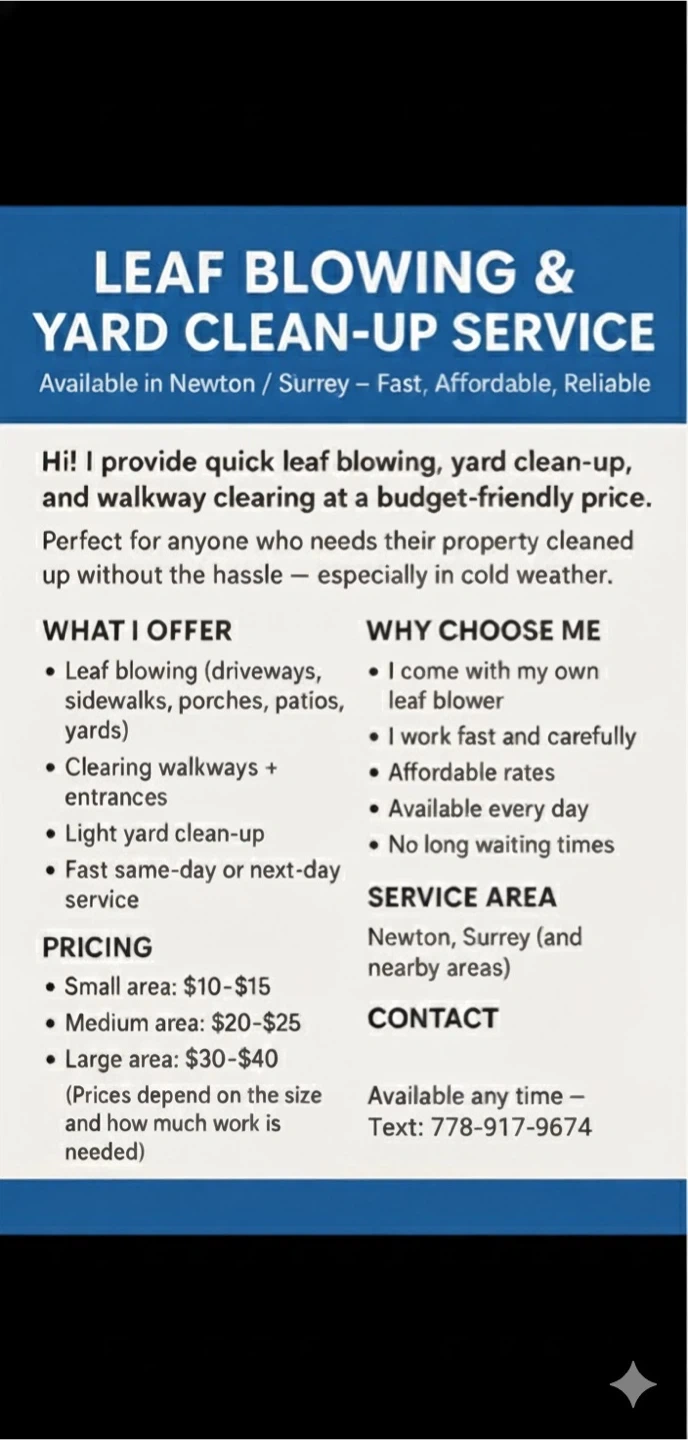 LEAF BLOWING & YARD CLEAN-UP SERVICE

Available in Newton / Surrey – Fast, Affordable, Reliable

Hi! I provide quick leaf blowing, yard clean-up, and walkway clearing at a budget-friendly price.

Perfect for anyone who needs their property cleaned up without the hassle — especially in cold weather.

WHAT I OFFER
• Leaf blowing (driveways, sidewalks, porches, patios, yards)
• Clearing walkways + entrances
• Light yard clean-up
• Fast same-day or next-day service

PRICING
• Small area: \$10-\$15
• Medium area: \$20-\$25
• Large area: \$30-\$40
(Prices depend on the size and how much work is needed)

WHY CHOOSE ME
• I come with my own leaf blower
• I work fast and carefully
• Affordable rates
• Available every day
• No long waiting times

SERVICE AREA
Newton, Surrey (and nearby areas)

CONTACT

Available any time – Text: 778-917-9674